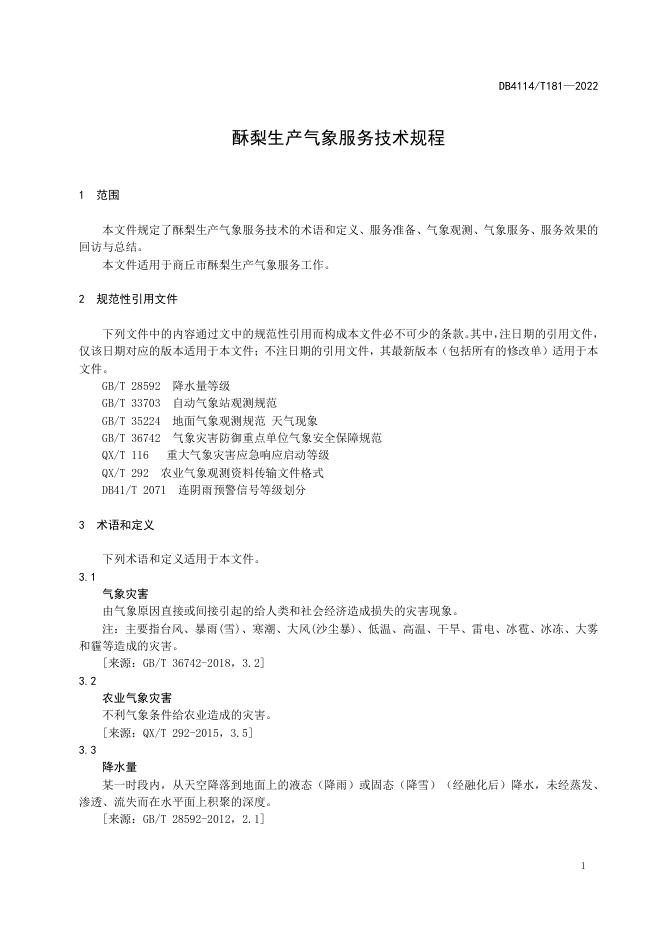 DB4114/T181—2022

酥梨生产气象服务技术规程

1 范围

本文件规定了酥梨生产气象服务技术的术语和定义、服务准备、气象观测、气象服务、服务效果的回访与总结。

本文件适用于商丘市酥梨生产气象服务工作。

2 规范性引用文件

下列文件中的内容通过文中的规范性引用而构成本文件必不可少的条款。其中，注日期的引用文件，仅该日期对应的版本适用于本文件；不注日期的引用文件，其最新版本（包括所有的修改单）适用于本文件。

GB/T 28592 降水量等级
GB/T 33703 自动气象站观测规范
GB/T 35224 地面气象观测规范 天气现象
GB/T 36742 气象灾害防御重点单位气象安全保障规范
QX/T 116 重大气象灾害应急响应启动等级
QX/T 292 农业气象观测资料传输文件格式
DB41/T 2071 连阴雨预警信号等级划分

3 术语和定义

下列术语和定义适用于本文件。

3.1
气象灾害
由气象原因直接或间接引起的给人类和社会经济造成损失的灾害现象。
注：主要指台风、暴雨(雪)、寒潮、大风(沙尘暴)、低温、高温、干旱、雷电、冰雹、冰冻、大雾和霾等造成的灾害。
[来源：GB/T 36742-2018，3.2]

3.2
农业气象灾害
不利气象条件给农业造成的灾害。
[来源：QX/T 292-2015，3.5]

3.3
降水量
某一时段内，从天空降落到地面上的液态（降雨）或固态（降雪）（经融化后）降水，未经蒸发、渗透、流失而在水平面上积聚的深度。
[来源：GB/T 28592-2012，2.1]

1